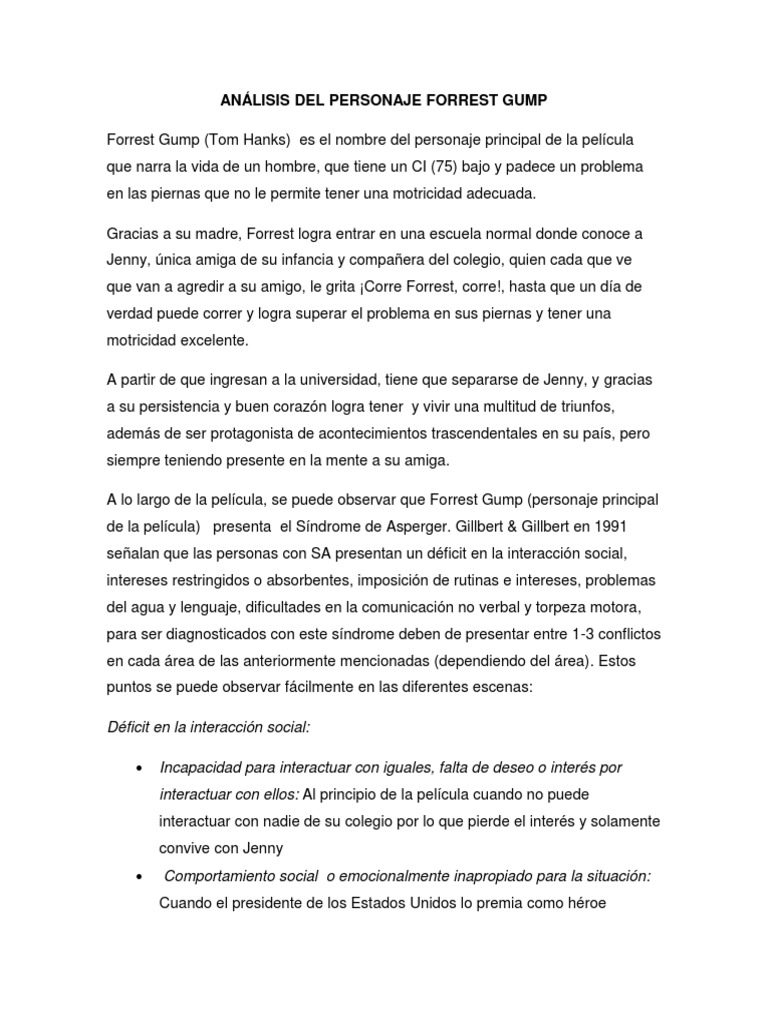 ANÁLISIS DEL PERSONAJE FORREST GUMP

Forrest Gump (Tom Hanks) es el nombre del personaje principal de la película que narra la vida de un hombre, que tiene un CI (75) bajo y padece un problema en las piernas que no le permite tener una motricidad adecuada.

Gracias a su madre, Forrest logra entrar en una escuela normal donde conoce a Jenny, única amiga de su infancia y compañera del colegio, quien cada que ve que van a agredir a su amigo, le grita ¡Corre Forrest, corre!, hasta que un día de verdad puede correr y logra superar el problema en sus piernas y tener una motricidad excelente.

A partir de que ingresan a la universidad, tiene que separarse de Jenny, y gracias a su persistencia y buen corazón logra tener y vivir una multitud de triunfos, además de ser protagonista de acontecimientos trascendentales en su país, pero siempre teniendo presente en la mente a su amiga.

A lo largo de la película, se puede observar que Forrest Gump (personaje principal de la película) presenta el Síndrome de Asperger. Gillbert & Gillbert en 1991 señalan que las personas con SA presentan un déficit en la interacción social, intereses restringidos o absorbentes, imposición de rutinas e intereses, problemas del agua y lenguaje, dificultades en la comunicación no verbal y torpeza motora, para ser diagnosticados con este síndrome deben de presentar entre 1-3 conflictos en cada área de las anteriormente mencionadas (dependiendo del área). Estos puntos se puede observar fácilmente en las diferentes escenas:

Déficit en la interacción social:

• Incapacidad para interactuar con iguales, falta de deseo o interés por interactuar con ellos: Al principio de la película cuando no puede interactuar con nadie de su colegio por lo que pierde el interés y solamente convive con Jenny
• Comportamiento social o emocionalmente inapropiado para la situación: Cuando el presidente de los Estados Unidos lo premia como héroe